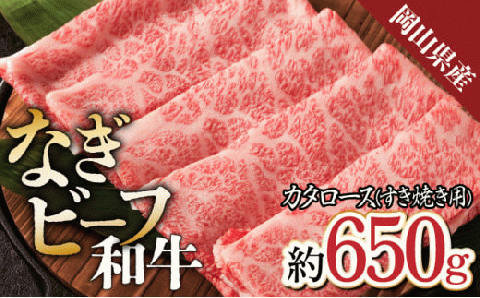 岡山県産

なぎビーフ和牛

カタロース(すき焼き用)

約650g